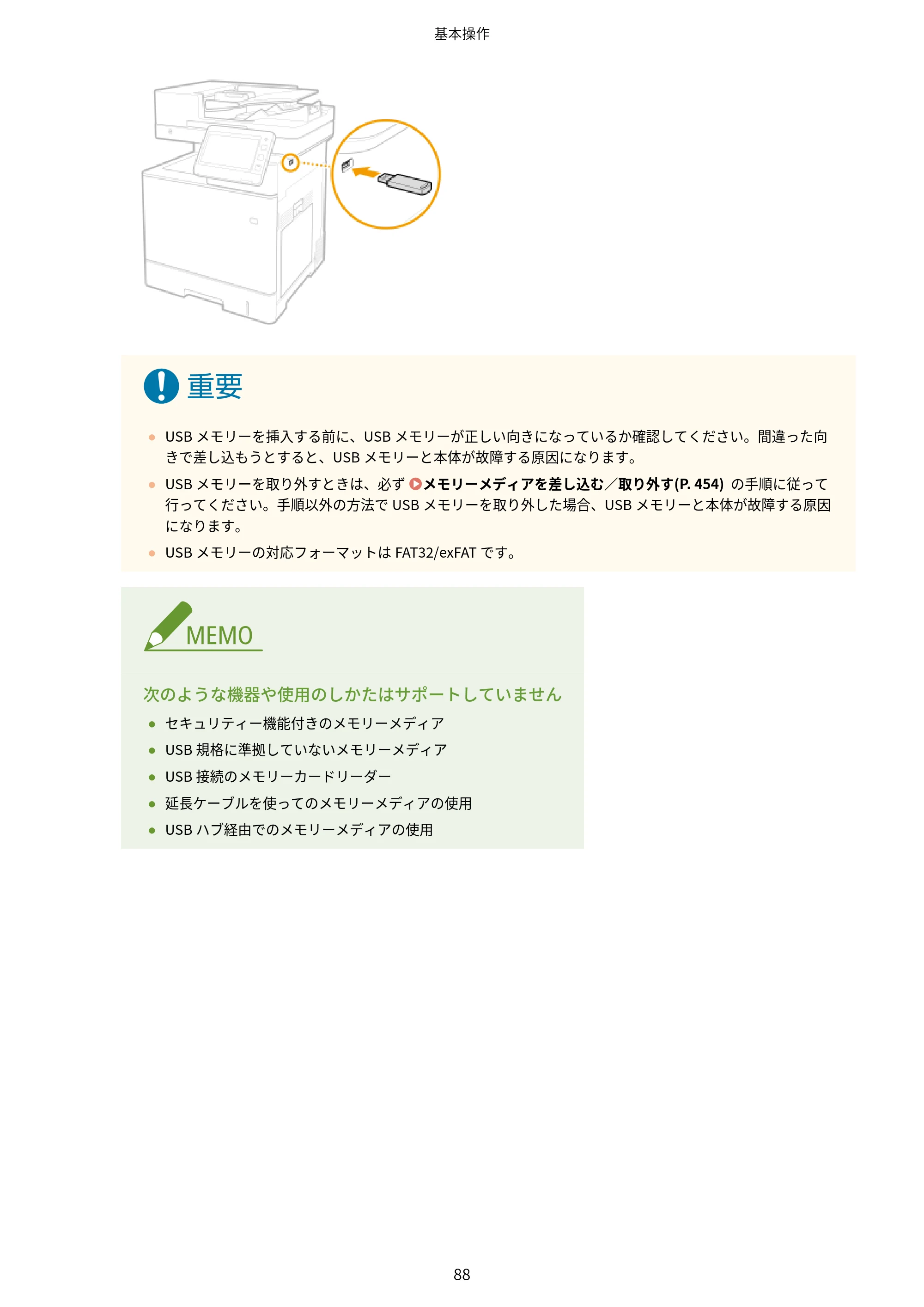 基本操作

重要

• USBメモリーを挿入する前に、USBメモリーが正しい向きになっているか確認してください。間違った向きで差し込もうとすると、USBメモリーと本体が故障する原因になります。
• USBメモリーを取り外すときは、必ずメモリーメディアを差し込む／取り外す(P. 454)の手順に従って行ってください。手順以外の方法でUSBメモリーを取り外した場合、USBメモリーと本体が故障する原因になります。
• USBメモリーの対応フォーマットはFAT32/exFATです。

MEMO

次のような機器や使用のしかたはサポートしていません
• セキュリティー機能付きのメモリーメディア
• USB規格に準拠していないメモリーメディア
• USB接続のメモリーカードリーダー
• 延長ケーブルを使ってのメモリーメディアの使用
• USBハブ経由でのメモリーメディアの使用

88